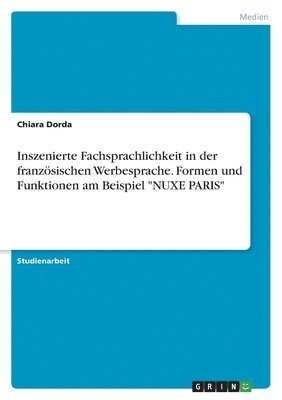 Medien

Chiara Dorda

Inszenierte Fachsprachlichkeit in der französischen Werbesprache. Formen und Funktionen am Beispiel "NUXE PARIS"

Studienarbeit

GRIN